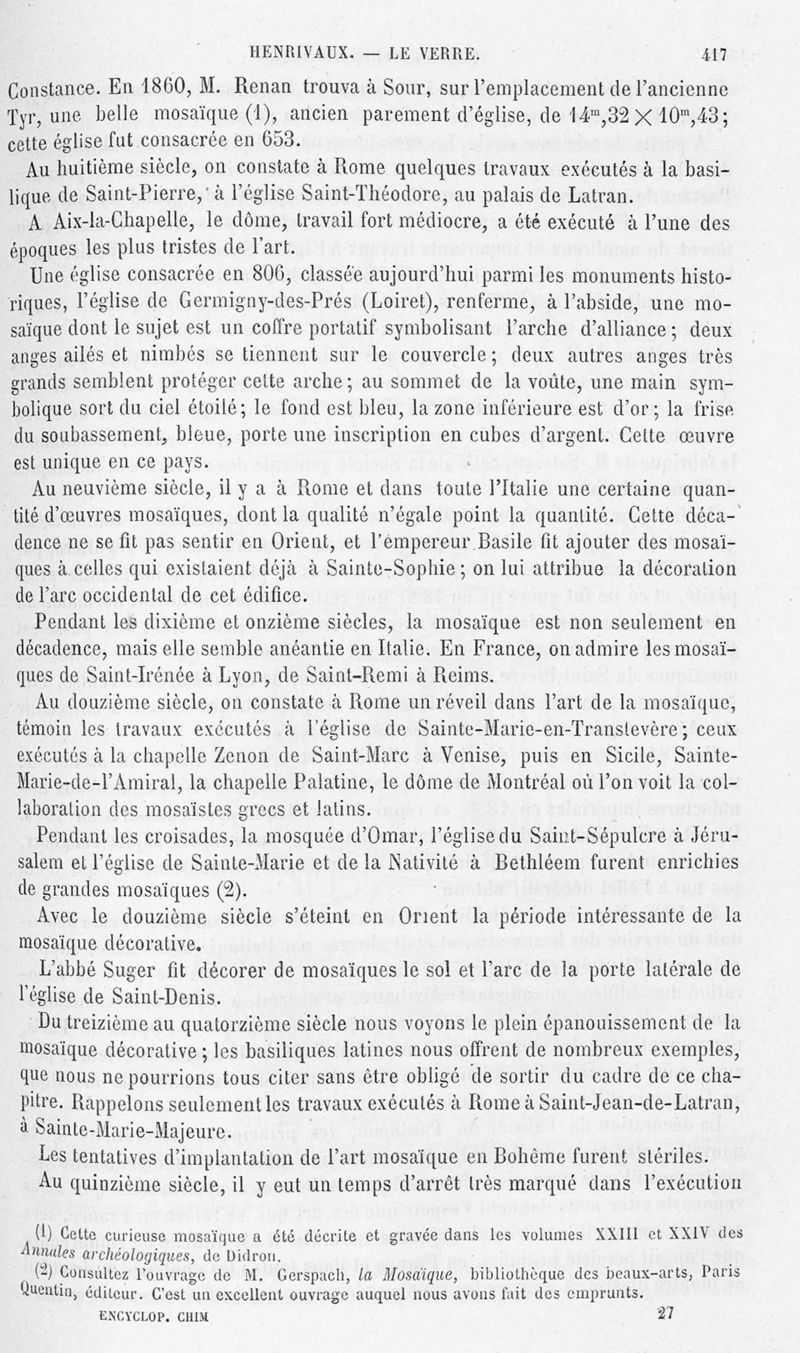 HENRIVAUX. — LE VERRE. 417

Constance. En 1860, M. Renan trouva à Sour, sur l'emplacement de l'ancienne Tyr, une belle mosaïque (1), ancien parement d'église, de $14^m,32 \times 10^m,43$; cette église fut consacrée en 653.

Au huitième siècle, on constate à Rome quelques travaux exécutés à la basilique de Saint-Pierre, à l'église Saint-Théodore, au palais de Latran.

A Aix-la-Chapelle, le dôme, travail fort médiocre, a été exécuté à l'une des époques les plus tristes de l'art.

Une église consacrée en 806, classée aujourd'hui parmi les monuments historiques, l'église de Germigny-des-Prés (Loiret), renferme, à l'abside, une mosaïque dont le sujet est un coffre portatif symbolisant l'arche d'alliance; deux anges ailés et nimbés se tiennent sur le couvercle; deux autres anges très grands semblent protéger cette arche; au sommet de la voûte, une main symbolique sort du ciel étoilé; le fond est bleu, la zone inférieure est d'or; la frise du soubassement, bleue, porte une inscription en cubes d'argent. Cette œuvre est unique en ce pays.

Au neuvième siècle, il y a à Rome et dans toute l'Italie une certaine quantité d'œuvres mosaïques, dont la qualité n'égale point la quantité. Cette décadence ne se fit pas sentir en Orient, et l'empereur Basile fit ajouter des mosaïques à celles qui existaient déjà à Sainte-Sophie; on lui attribue la décoration de l'arc occidental de cet édifice.

Pendant les dixième et onzième siècles, la mosaïque est non seulement en décadence, mais elle semble anéantie en Italie. En France, on admire les mosaïques de Saint-Irénée à Lyon, de Saint-Remi à Reims.

Au douzième siècle, on constate à Rome un réveil dans l'art de la mosaïque, témoin les travaux exécutés à l'église de Sainte-Marie-en-Transtevère; ceux exécutés à la chapelle Zenon de Saint-Marc à Venise, puis en Sicile, Sainte-Marie-de-l'Amiral, la chapelle Palatine, le dôme de Montréal où l'on voit la collaboration des mosaïstes grecs et latins.

Pendant les croisades, la mosquée d'Omar, l'église du Saint-Sépulcre à Jérusalem et l'église de Sainte-Marie et de la Nativité à Bethléem furent enrichies de grandes mosaïques (2).

Avec le douzième siècle s'éteint en Orient la période intéressante de la mosaïque décorative.

L'abbé Suger fit décorer de mosaïques le sol et l'arc de la porte latérale de l'église de Saint-Denis.

Du treizième au quatorzième siècle nous voyons le plein épanouissement de la mosaïque décorative; les basiliques latines nous offrent de nombreux exemples, que nous ne pourrions tous citer sans être obligé de sortir du cadre de ce chapitre. Rappelons seulement les travaux exécutés à Rome à Saint-Jean-de-Latran, à Sainte-Marie-Majeure.

Les tentatives d'implantation de l'art mosaïque en Bohême furent stériles.

Au quinzième siècle, il y eut un temps d'arrêt très marqué dans l'exécution

(1) Cette curieuse mosaïque a été décrite et gravée dans les volumes XXIII et XXIV des Annales archéologiques, de Didron.

(2) Consultez l'ouvrage de M. Gerspach, la Mosaïque, bibliothèque des beaux-arts, Paris Quentin, éditeur. C'est un excellent ouvrage auquel nous avons fait des emprunts.

ENCYCLOP. CHIM 27